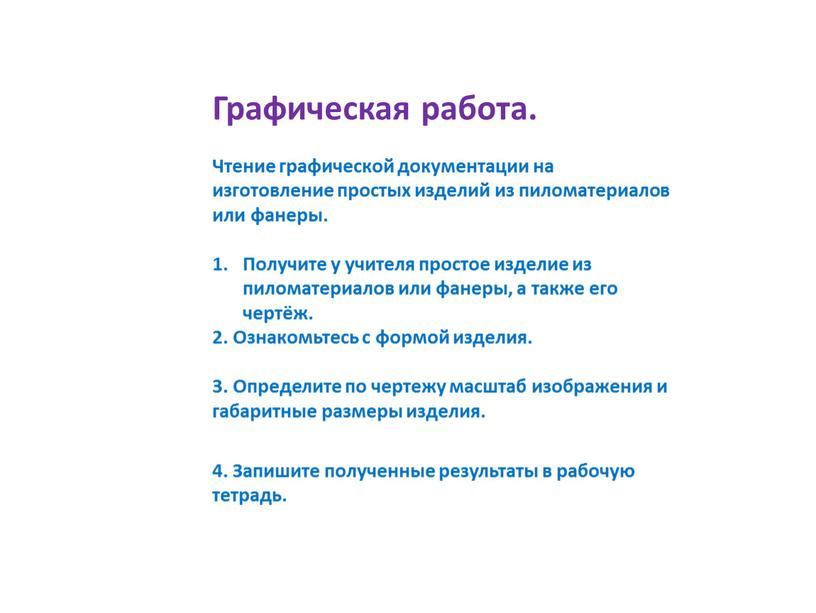 Графическая работа.

Чтение графической документации на изготовление простых изделий из пиломатериалов или фанеры.

1. Получите у учителя простое изделие из пиломатериалов или фанеры, а также его чертёж.
2. Ознакомьтесь с формой изделия.

3. Определите по чертежу масштаб изображения и габаритные размеры изделия.

4. Запишите полученные результаты в рабочую тетрадь.